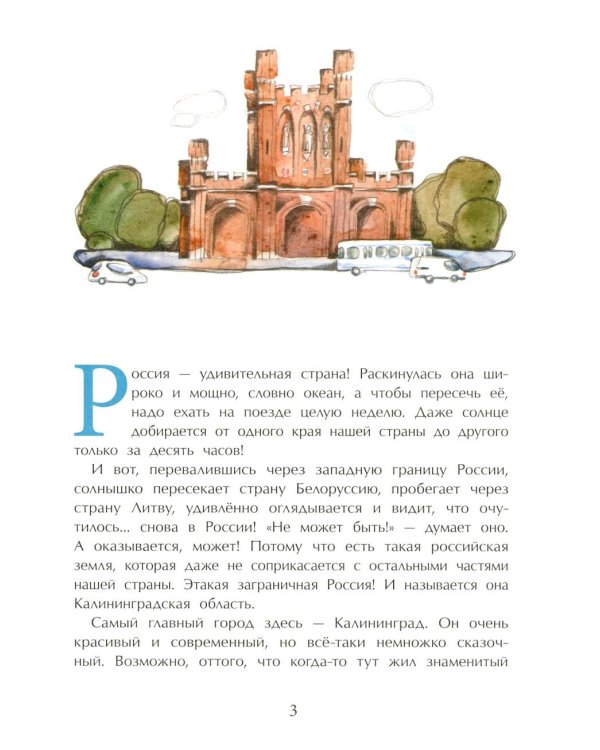 Россия — удивительная страна! Раскинулась она широко и мощно, словно океан, а чтобы пересечь её, надо ехать на поезде целую неделю. Даже солнце добирается от одного края нашей страны до другого только за десять часов!

И вот, перевалившись через западную границу России, солнышко пересекает страну Белоруссию, пробегает через страну Литву, удивлённо оглядывается и видит, что очутилось... снова в России! «Не может быть!» — думает оно. А оказывается, может! Потому что есть такая российская земля, которая даже не соприкасается с остальными частями нашей страны. Этакая заграничная Россия! И называется она Калининградская область.

Самый главный город здесь — Калининград. Он очень красивый и современный, но всё-таки немножко сказочный. Возможно, оттого, что когда-то тут жил знаменитый

3